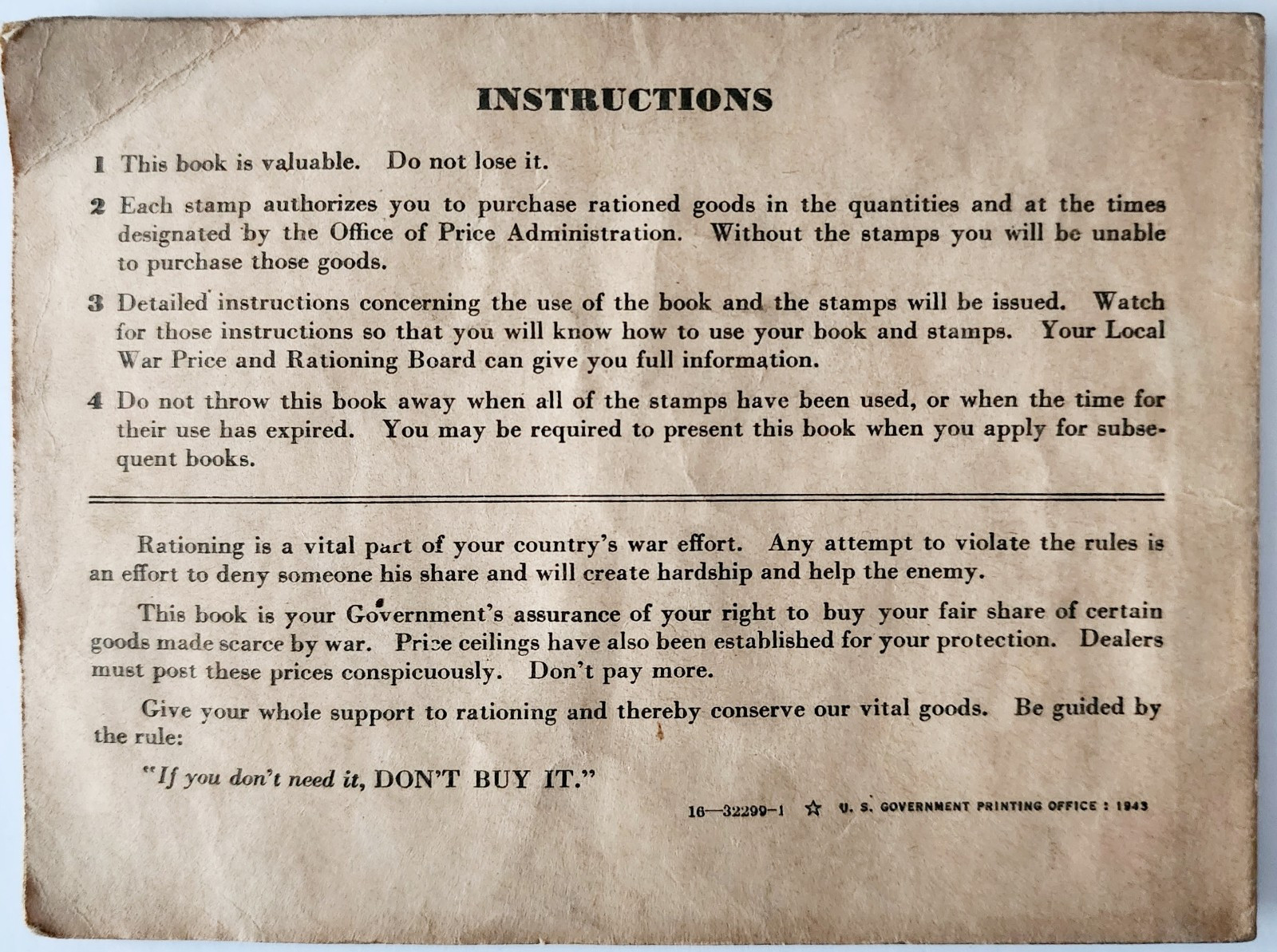 INSTRUCTIONS

1 This book is valuable. Do not lose it.

2 Each stamp authorizes you to purchase rationed goods in the quantities and at the times designated by the Office of Price Administration. Without the stamps you will be unable to purchase those goods.

3 Detailed instructions concerning the use of the book and the stamps will be issued. Watch for those instructions so that you will know how to use your book and stamps. Your Local War Price and Rationing Board can give you full information.

4 Do not throw this book away when all of the stamps have been used, or when the time for their use has expired. You may be required to present this book when you apply for subsequent books.

Rationing is a vital part of your country's war effort. Any attempt to violate the rules is an effort to deny someone his share and will create hardship and help the enemy.

This book is your Government's assurance of your right to buy your fair share of certain goods made scarce by war. Price ceilings have also been established for your protection. Dealers must post these prices conspicuously. Don't pay more.

Give your whole support to rationing and thereby conserve our vital goods. Be guided by the rule:

"If you don't need it, DON'T BUY IT."

16—32299-1 ☆ U. S. GOVERNMENT PRINTING OFFICE : 1943